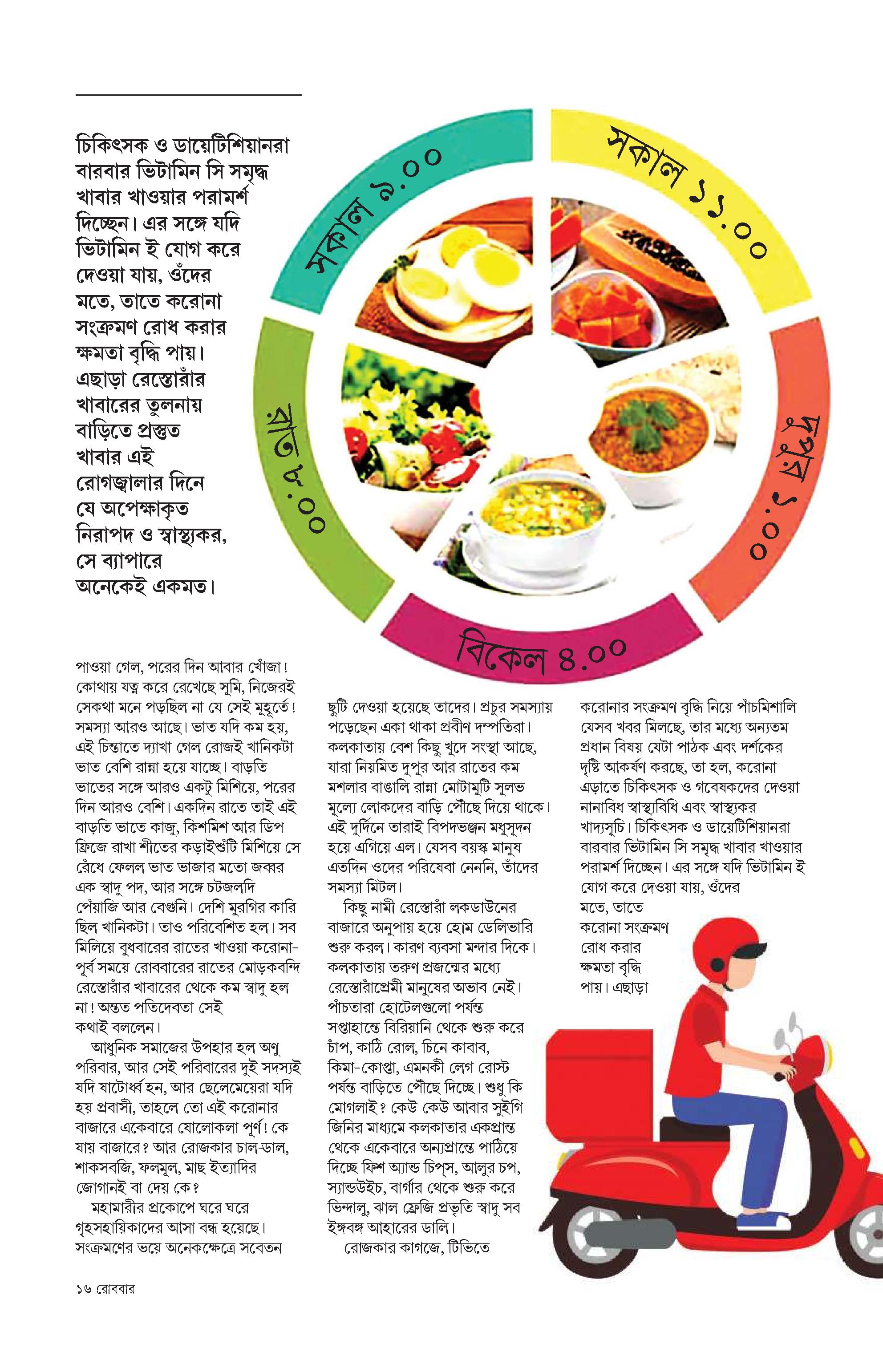 চিকিৎসক ও ডায়েটিশিয়ানরা বারবার ভিটামিন সি সমৃদ্ধ খাবার খাওয়ার পরামর্শ দিচ্ছেন। এর সঙ্গে যদি ভিটামিন ই যোগ করে দেওয়া যায়, ওঁদের মতে, তাতে করোনা সংক্রমণ রোধ করার ক্ষমতা বৃদ্ধি পায়। এছাড়া রেস্তোরাঁর খাবারের তুলনায় বাড়িতে প্রস্তুত খাবার এই রোগজ্বালার দিনে যে অপেক্ষাকৃত নিরাপদ ও স্বাস্থ্যকর, সে ব্যাপারে অনেকেই একমত।

সকাল ৯.০০

সকাল ১১.০০

দুপুর ১.০০

বিকেল ৪.০০

রাত ৮.০০

পাওয়া গেল, পরের দিন আবার খোঁজা! কোথায় যত্ন করে রেখেছে সুমি, নিজেরই সেকথা মনে পড়ছিল না যে সেই মুহূর্তে! সমস্যা আরও আছে। ভাত যদি কম হয়, এই চিন্তাতে দ্যাখা গেল রোজই খানিকটা ভাত বেশি রান্না হয়ে যাচ্ছে। বাড়তি ভাতের সঙ্গে আরও একটু মিশিয়ে, পরের দিন আরও বেশি। একদিন রাতে তাই এই বাড়তি ভাতে কাজু, কিশমিশ আর ডিপ ফ্রিজে রাখা শীতের কড়াইশুঁটি মিশিয়ে সে রেঁধে ফেলল ভাত ভাজার মতো জব্বর এক স্বাদু পদ, আর সঙ্গে চটজলদি পেঁয়াজি আর বেগুনি। দেশি মুরগির কারি ছিল খানিকটা। তাও পরিবেশিত হল। সব মিলিয়ে বুধবারের রাতের খাওয়া করোনা-পূর্ব সময়ে রোববারের রাতের মোড়কবন্দি রেস্তোরাঁর খাবারের থেকে কম স্বাদু হল না! অন্তত পতিদেবতা সেই কথাই বললেন।

আধুনিক সমাজের উপহার হল অণু পরিবার, আর সেই পরিবারের দুই সদস্যই যদি ষাটোর্ধ্ব হন, আর ছেলেমেয়েরা যদি হয় প্রবাসী, তাহলে তো এই করোনার বাজারে একেবারে ষোলোকলা পূর্ণ! কে যায় বাজারে? আর রোজকার চাল-ডাল, শাকসবজি, ফলমূল, মাছ ইত্যাদির জোগানই বা দেয় কে?

মহামারীর প্রকোপে ঘরে ঘরে গৃহসহায়িকাদের আসা বন্ধ হয়েছে। সংক্রমণের ভয়ে অনেকক্ষেত্রে সবেতন

ছুটি দেওয়া হয়েছে তাদের। প্রচুর সমস্যায় পড়েছেন একা থাকা প্রবীণ দম্পতিরা। কলকাতায় বেশ কিছু খুদে সংস্থা আছে, যারা নিয়মিত দুপুর আর রাতের কম মশলার বাঙালি রান্না মোটামুটি সুলভ মূল্যে লোকদের বাড়ি পৌঁছে দিয়ে থাকে। এই দুর্দিনে তারাই বিপদভঞ্জন মধুসূদন হয়ে এগিয়ে এল। যেসব বয়স্ক মানুষ এতদিন ওদের পরিষেবা নেননি, তাঁদের সমস্যা মিটল।

কিছু নামী রেস্তোরাঁ লকডাউনের বাজারে অনুপায় হয়ে হোম ডেলিভারি শুরু করল। কারণ ব্যবসা মন্দার দিকে। কলকাতায় তরুণ প্রজন্মের মধ্যে রেস্তোরাঁপ্রেমী মানুষের অভাব নেই। পাঁচতারা হোটেলগুলো পর্যন্ত সপ্তাহান্তে বিরিয়ানি থেকে শুরু করে চাঁপ, কাঠি রোল, চিনে কাবাব, কিমা-কোপ্তা, এমনকী লেগ রোস্ট পর্যন্ত বাড়িতে পৌঁছে দিচ্ছে। শুধু কি মোগলাই? কেউ কেউ আবার সুইগি জিনির মাধ্যমে কলকাতার একপ্রান্ত থেকে একেবারে অন্যপ্রান্তে পাঠিয়ে দিচ্ছে ফিশ অ্যান্ড চিপ্‌স, আলুর চপ, স্যান্ডউইচ, বার্গার থেকে শুরু করে ভিন্দালু, ঝাল ফ্রেজি প্রভৃতি স্বাদু সব ইঙ্গবঙ্গ আহারের ডালি।

রোজকার কাগজে, টিভিতে

করোনার সংক্রমণ বৃদ্ধি নিয়ে পাঁচমিশালি যেসব খবর মিলছে, তার মধ্যে অন্যতম প্রধান বিষয় যেটা পাঠক এবং দর্শকের দৃষ্টি আকর্ষণ করছে, তা হল, করোনা এড়াতে চিকিৎসক ও গবেষকদের দেওয়া নানাবিধ স্বাস্থ্যবিধি এবং স্বাস্থ্যকর খাদ্যসূচি। চিকিৎসক ও ডায়েটিশিয়ানরা বারবার ভিটামিন সি সমৃদ্ধ খাবার খাওয়ার পরামর্শ দিচ্ছেন। এর সঙ্গে যদি ভিটামিন ই যোগ করে দেওয়া যায়, ওঁদের মতে, তাতে করোনা সংক্রমণ রোধ করার ক্ষমতা বৃদ্ধি পায়। এছাড়া

১৬ রোববার